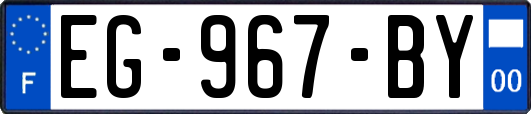 F
EG-967-BY
00